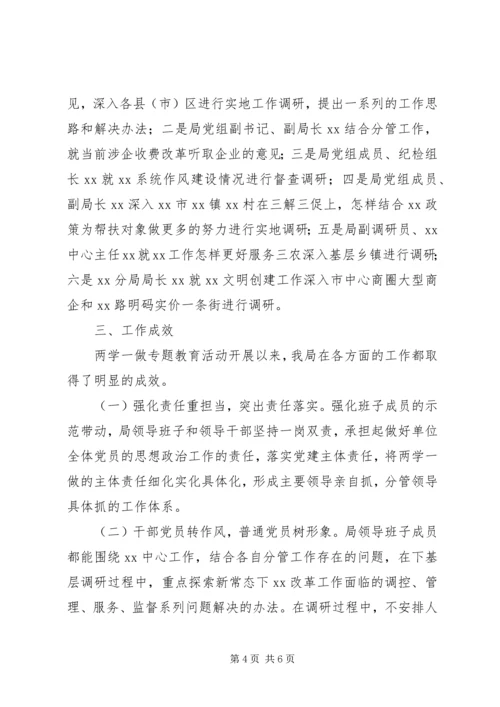 见，深入各县（市）区进行实地工作调研，提出一系列的工作思路和解决办法；二是局党组副书记、副局长 xx 结合分管工作，就当前涉企收费改革听取企业的意见；三是局党组成员、纪检组长 xx 就 xx 系统作风建设情况进行督查调研；四是局党组成员、副局长 xx 深入 xx 市 xx 镇 xx 村在三解三促上，怎样结合 xx 政策为帮扶对象做更多的努力进行实地调研；五是局副调研员、xx 中心主任 xx 就 xx 工作怎样更好服务三农深入基层乡镇进行调研；六是 xx 分局局长 xx 就 xx 文明创建工作深入市中心商圈大型商企和 xx 路明码实价一条街进行调研。

三、工作成效

两学一做专题教育活动开展以来，我局在各方面的工作都取得了明显的成效。

（一）强化责任重担当，突出责任落实。强化班子成员的示范带动，局领导班子和领导干部坚持一岗双责，承担起做好单位全体党员的思想政治工作的责任，落实党建主体责任，将两学一做的主体责任细化实化具体化，形成主要领导亲自抓，分管领导具体抓的工作体系。

（二）干部党员转作风，普通党员树形象。局领导班子成员都能围绕 xx 中心工作，结合各自分管工作存在的问题，在下基层调研过程中，重点探索新常态下 xx 改革工作面临的调控、管理、服务、监督系列问题解决的办法。在调研过程中，不安排人

第 4 页 共 6 页